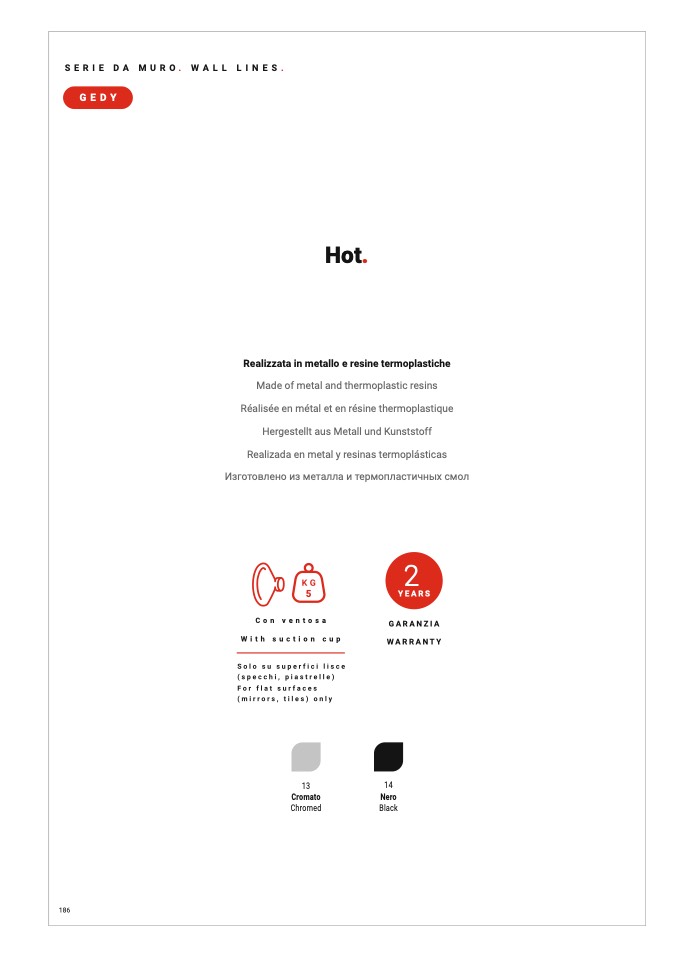 SERIE DA MURO. WALL LINES.

GEDY

Hot.

Realizzata in metallo e resine termoplastiche

Made of metal and thermoplastic resins

Réalisée en métal et en résine thermoplastique

Hergestellt aus Metall und Kunststoff

Realizada en metal y resinas termoplásticas

Изготовлено из металла и термопластичных смол

KG 5

Con ventosa

With suction cup

Solo su superfici lisce (specchi, piastrelle)
For flat surfaces (mirrors, tiles) only

2 YEARS

GARANZIA

WARRANTY

13
Cromato
Chromed

14
Nero
Black

186